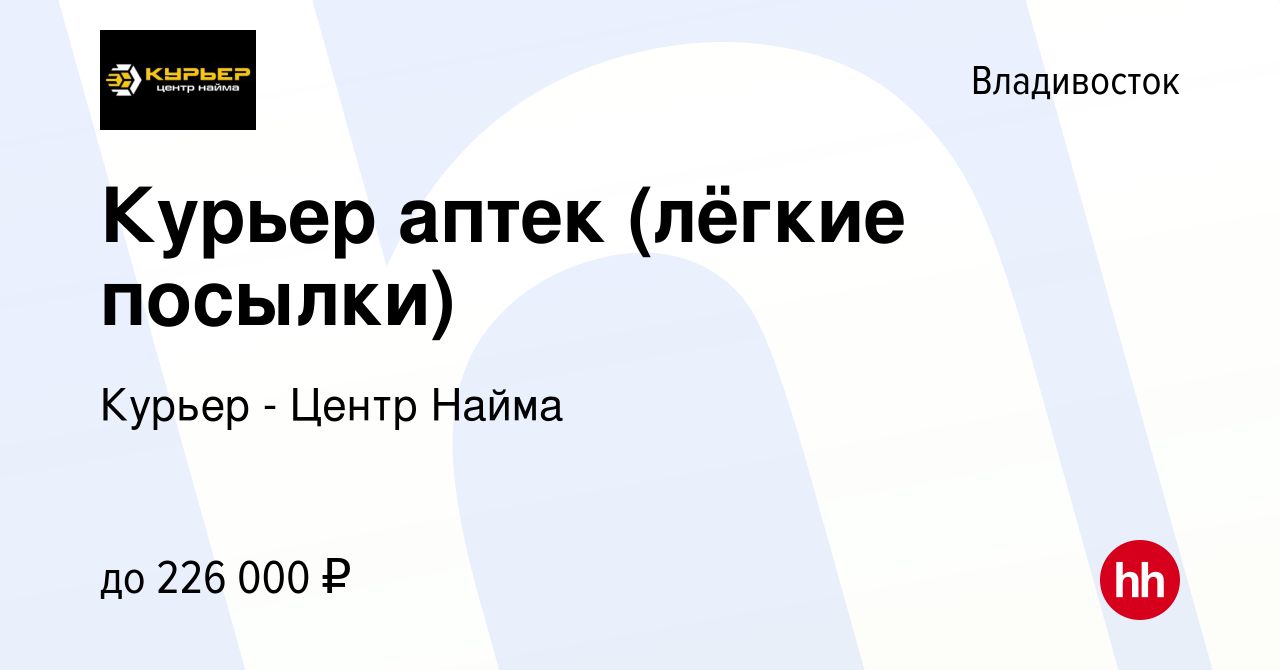 КУРЬЕР
центр найма

Владивосток

Курьер аптек (лёгкие посылки)

Курьер - Центр Найма

до 226 000 ₽

hh